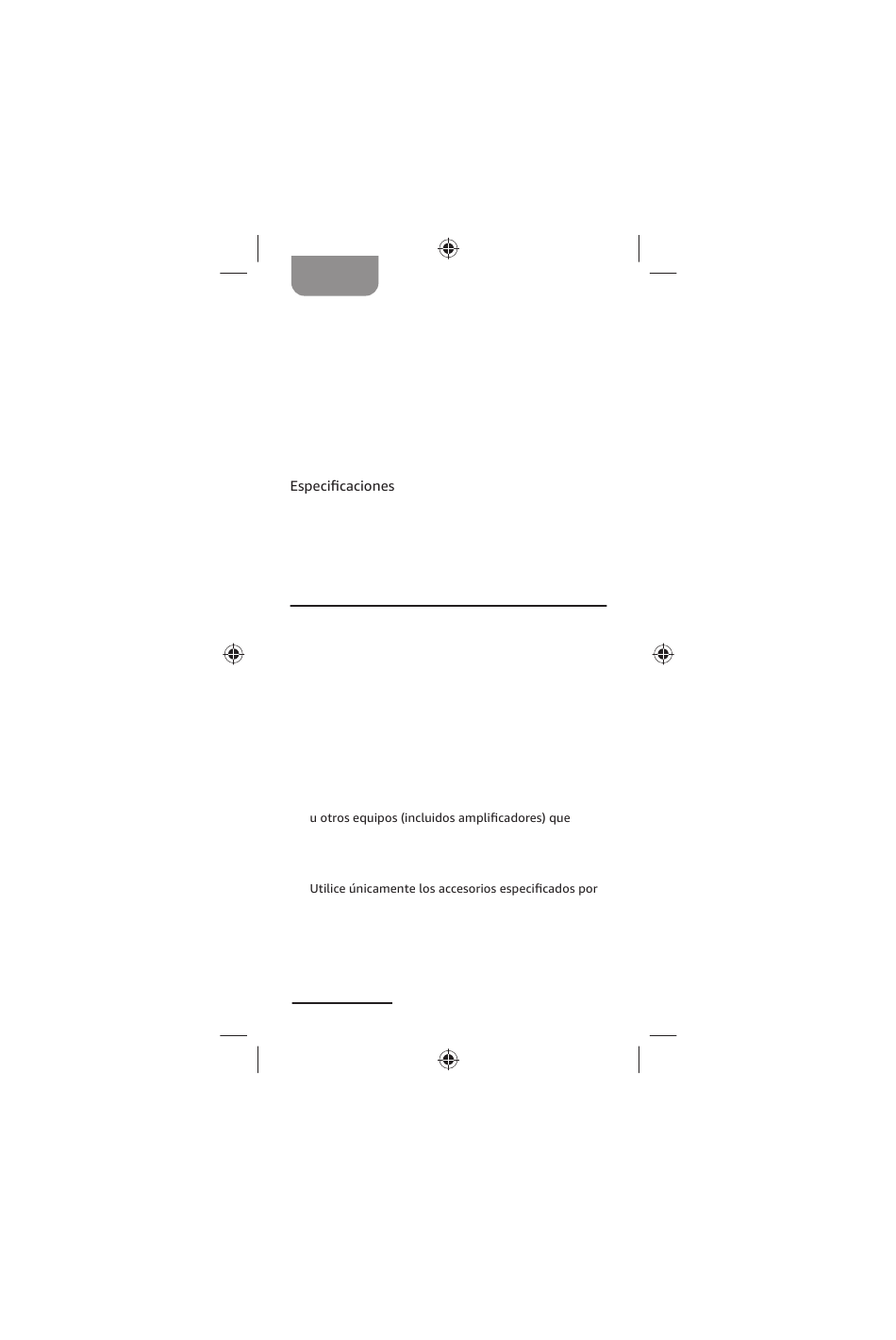 Especificaciones

u otros equipos (incluidos amplificadores) que

Utilice únicamente los accesorios especificados por